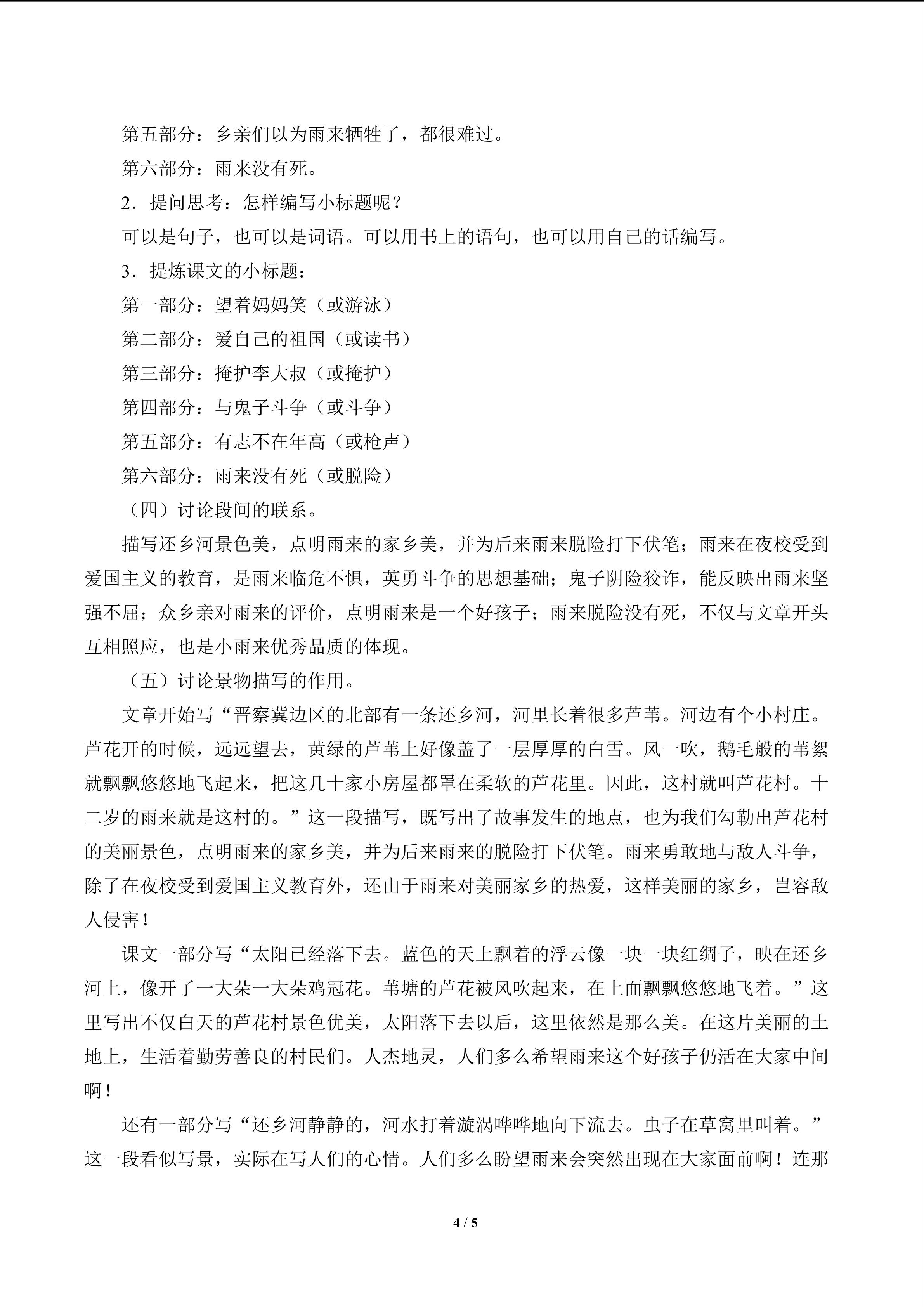 第五部分：乡亲们以为雨来牺牲了，都很难过。

第六部分：雨来没有死。

2．提问思考：怎样编写小标题呢？

可以是句子，也可以是词语。可以用书上的语句，也可以用自己的话编写。

3．提炼课文的小标题：

第一部分：望着妈妈笑（或游泳）

第二部分：爱自己的祖国（或读书）

第三部分：掩护李大叔（或掩护）

第四部分：与鬼子斗争（或斗争）

第五部分：有志不在年高（或枪声）

第六部分：雨来没有死（或脱险）

（四）讨论段间的联系。

描写还乡河景色美，点明雨来的家乡美，并为后来雨来脱险打下伏笔；雨来在夜校受到爱国主义的教育，是雨来临危不惧，英勇斗争的思想基础；鬼子阴险狡诈，能反映出雨来坚强不屈；众乡亲对雨来的评价，点明雨来是一个好孩子；雨来脱险没有死，不仅与文章开头互相照应，也是小雨来优秀品质的体现。

（五）讨论景物描写的作用。

文章开始写“晋察冀边区的北部有一条还乡河，河里长着很多芦苇。河边有个小村庄。芦花开的时候，远远望去，黄绿的芦苇上好像盖了一层厚厚的白雪。风一吹，鹅毛般的苇絮就飘飘悠悠地飞起来，把这几十家小房屋都罩在柔软的芦花里。因此，这村就叫芦花村。十二岁的雨来就是这村的。”这一段描写，既写出了故事发生的地点，也为我们勾勒出芦花村的美丽景色，点明雨来的家乡美，并为后来雨来的脱险打下伏笔。雨来勇敢地与敌人斗争，除了在夜校受到爱国主义教育外，还由于雨来对美丽家乡的热爱，这样美丽的家乡，岂容敌人侵害！

课文一部分写“太阳已经落下去。蓝色的天上飘着的浮云像一块一块红绸子，映在还乡河上，像开了一大朵一大朵鸡冠花。苇塘的芦花被风吹起来，在上面飘飘悠悠地飞着。”这里写出不仅白天的芦花村景色优美，太阳落下去以后，这里依然是那么美。在这片美丽的土地上，生活着勤劳善良的村民们。人杰地灵，人们多么希望雨来这个好孩子仍活在大家中间啊！

还有一部分写“还乡河静静的，河水打着漩涡哗哗地向下流去。虫子在草窝里叫着。”这一段看似写景，实际在写人们的心情。人们多么盼望雨来会突然出现在大家面前啊！连那

4 / 5